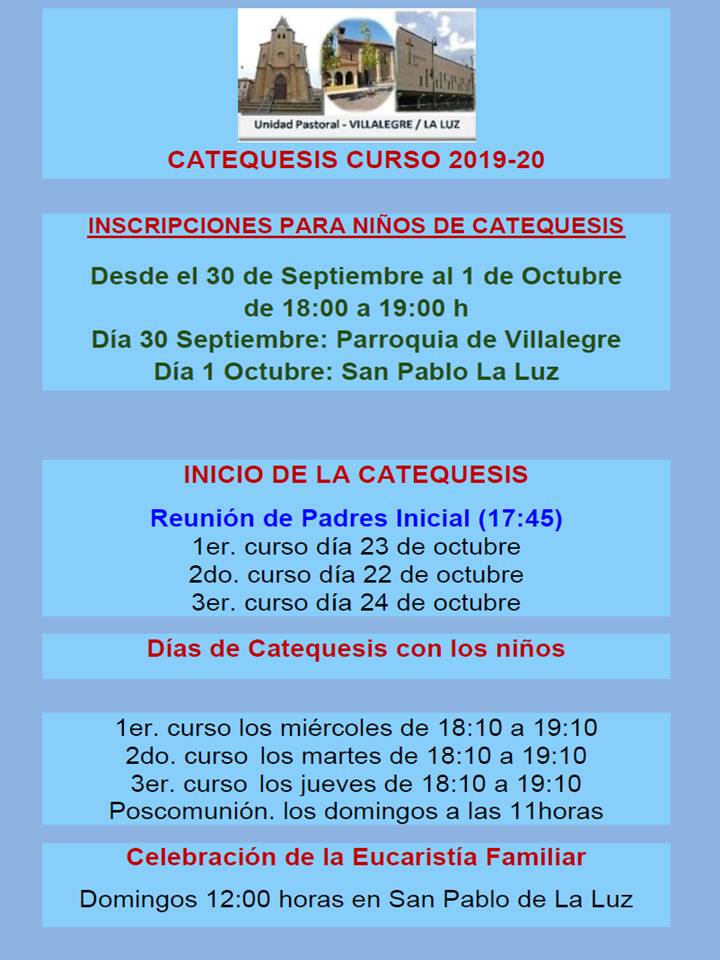 Unidad Pastoral - VILLALEGRE / LA LUZ

CATEQUESIS CURSO 2019-20

INSCRIPCIONES PARA NIÑOS DE CATEQUESIS

Desde el 30 de Septiembre al 1 de Octubre de 18:00 a 19:00 h
Día 30 Septiembre: Parroquia de Villalegre
Día 1 Octubre: San Pablo La Luz

INICIO DE LA CATEQUESIS

Reunión de Padres Inicial (17:45)
1er. curso día 23 de octubre
2do. curso día 22 de octubre
3er. curso día 24 de octubre

Días de Catequesis con los niños

1er. curso los miércoles de 18:10 a 19:10
2do. curso los martes de 18:10 a 19:10
3er. curso los jueves de 18:10 a 19:10
Poscomunión. los domingos a las 11horas

Celebración de la Eucaristía Familiar

Domingos 12:00 horas en San Pablo de La Luz